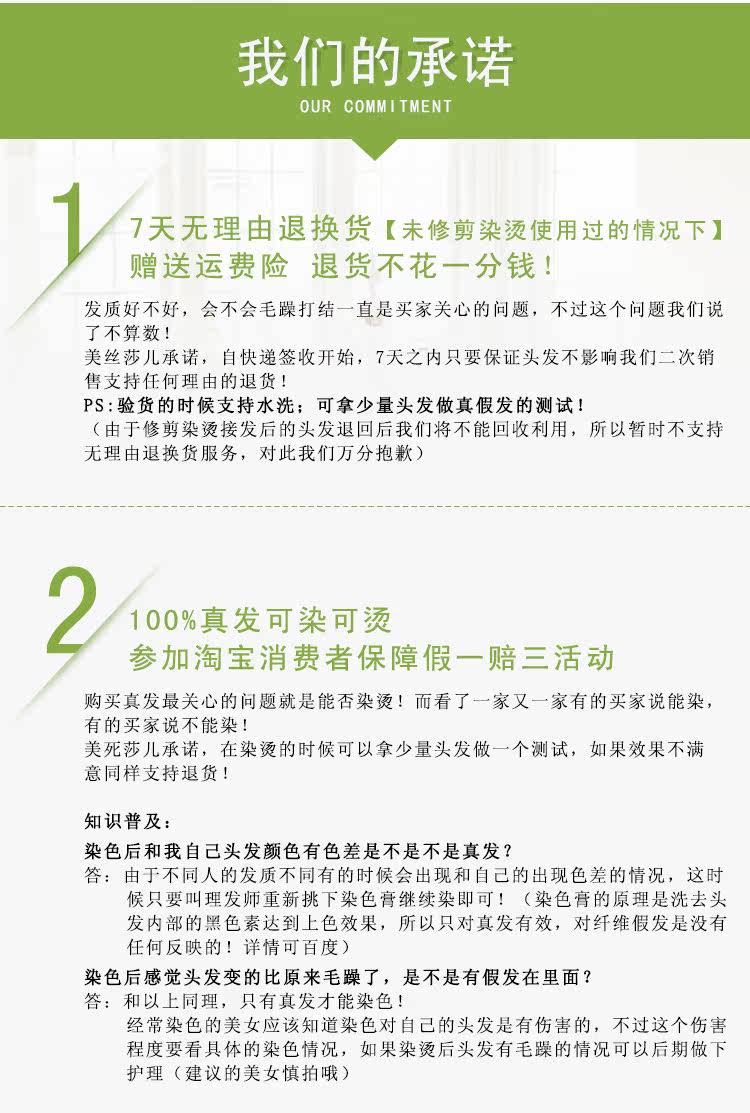 我们的承诺
OUR COMMITMENT

1
7天无理由退换货【未修剪染烫使用过的情况下】
赠送运费险 退货不花一分钱！

发质好不好，会不会毛躁打结一直是买家关心的问题，不过这个问题我们说了不算数！
美丝莎儿承诺，自快递签收开始，7天之内只要保证头发不影响我们二次销售支持任何理由的退货！
PS:验货的时候支持水洗；可拿少量头发做真假发的测试！
（由于修剪染烫接发后的头发退回后我们将不能回收利用，所以暂时不支持无理由退换货服务，对此我们万分抱歉）

2
100%真发可染可烫
参加淘宝消费者保障假一赔三活动

购买真发最关心的问题就是能否染烫！而看了一家又一家有的买家说能染，有的买家说不能染！
美死莎儿承诺，在染烫的时候可以拿少量头发做一个测试，如果效果不满意同样支持退货！

知识普及：
染色后和我自己头发颜色有色差是不是不是真发？
答：由于不同人的发质不同有的时候会出现和自己的出现色差的情况，这时候只要叫理发师重新挑下染色膏继续染即可！（染色膏的原理是洗去头发内部的黑色素达到上色效果，所以只对真发有效，对纤维假发是没有任何反映的！详情可百度）
染色后感觉头发变的比原来毛躁了，是不是有假发在里面？
答：和以上同理，只有真发才能染色！
经常染色的美女应该知道染色对自己的头发是有伤害的，不过这个伤害程度要看具体的染色情况，如果染烫后头发有毛躁的情况可以后期做下护理（建议的美女慎拍哦）